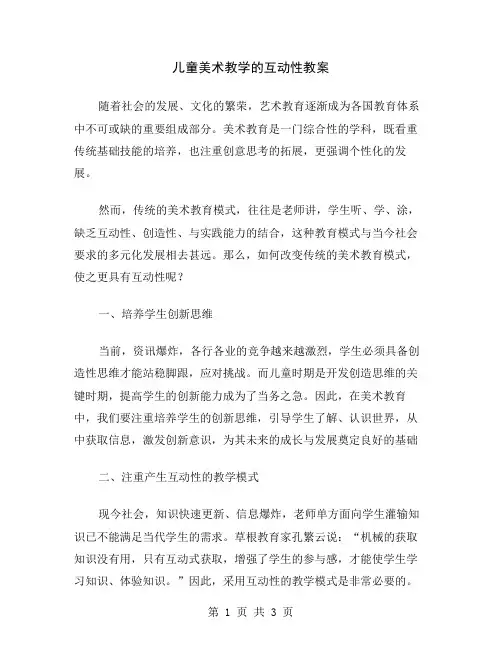 儿童美术教学的互动性教案

随着社会的发展、文化的繁荣，艺术教育逐渐成为各国教育体系中不可或缺的重要组成部分。美术教育是一门综合性的学科，既看重传统基础技能的培养，也注重创意思考的拓展，更强调个性化的发展。

然而，传统的美术教育模式，往往是老师讲，学生听、学、涂，缺乏互动性、创造性、与实践能力的结合，这种教育模式与当今社会要求的多元化发展相去甚远。那么，如何改变传统的美术教育模式，使之更具有互动性呢？

一、培养学生创新思维

当前，资讯爆炸，各行各业的竞争越来越激烈，学生必须具备创造性思维才能站稳脚跟，应对挑战。而儿童时期是开发创造思维的关键时期，提高学生的创新能力成为了当务之急。因此，在美术教育中，我们要注重培养学生的创新思维，引导学生了解、认识世界，从中获取信息，激发创新意识，为其未来的成长与发展奠定良好的基础

二、注重产生互动性的教学模式

现今社会，知识快速更新、信息爆炸，老师单方面向学生灌输知识已不能满足当代学生的需求。草根教育家孔繁云说：“机械的获取知识没有用，只有互动式获取，增强了学生的参与感，才能使学生学习知识、体验知识。”因此，采用互动性的教学模式是非常必要的。

第 1 页 共 3 页